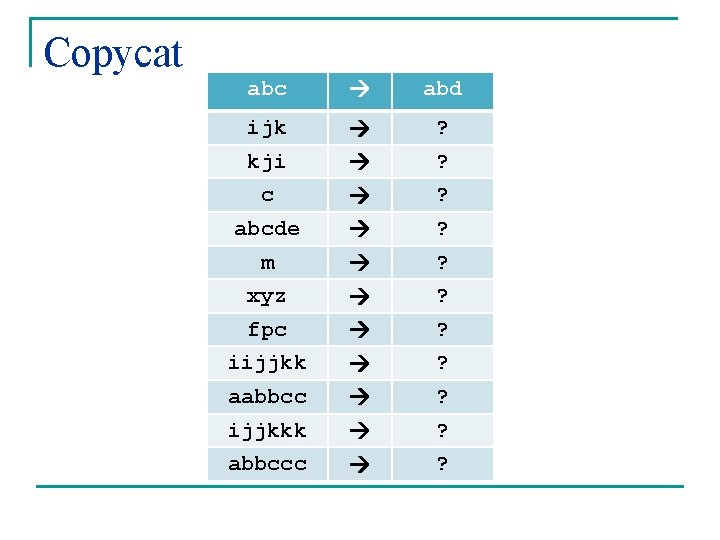 Copycat

| abc | → | abd |
|---|---|---|
| ijk | → | ? |
| kji | → | ? |
| c | → | ? |
| abcde | → | ? |
| m | → | ? |
| xyz | → | ? |
| fpc | → | ? |
| iijjkk | → | ? |
| aabbcc | → | ? |
| ijjkkk | → | ? |
| abbccc | → | ? |